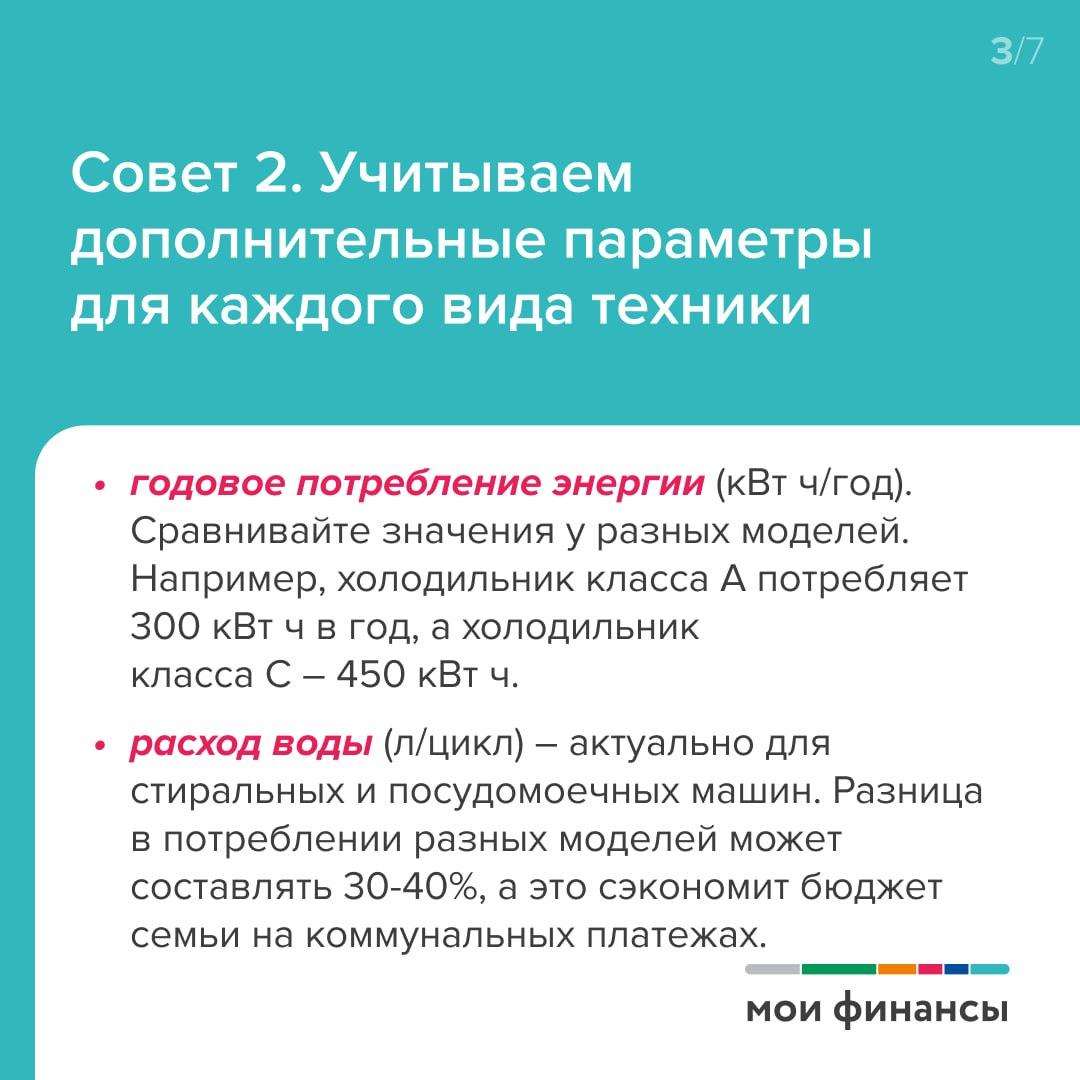 3/7

Совет 2. Учитываем дополнительные параметры для каждого вида техники

• годовое потребление энергии (кВт ч/год). Сравнивайте значения у разных моделей. Например, холодильник класса А потребляет 300 кВт ч в год, а холодильник класса С – 450 кВт ч.

• расход воды (л/цикл) – актуально для стиральных и посудомоечных машин. Разница в потреблении разных моделей может составлять 30-40%, а это сэкономит бюджет семьи на коммунальных платежах.

мои финансы